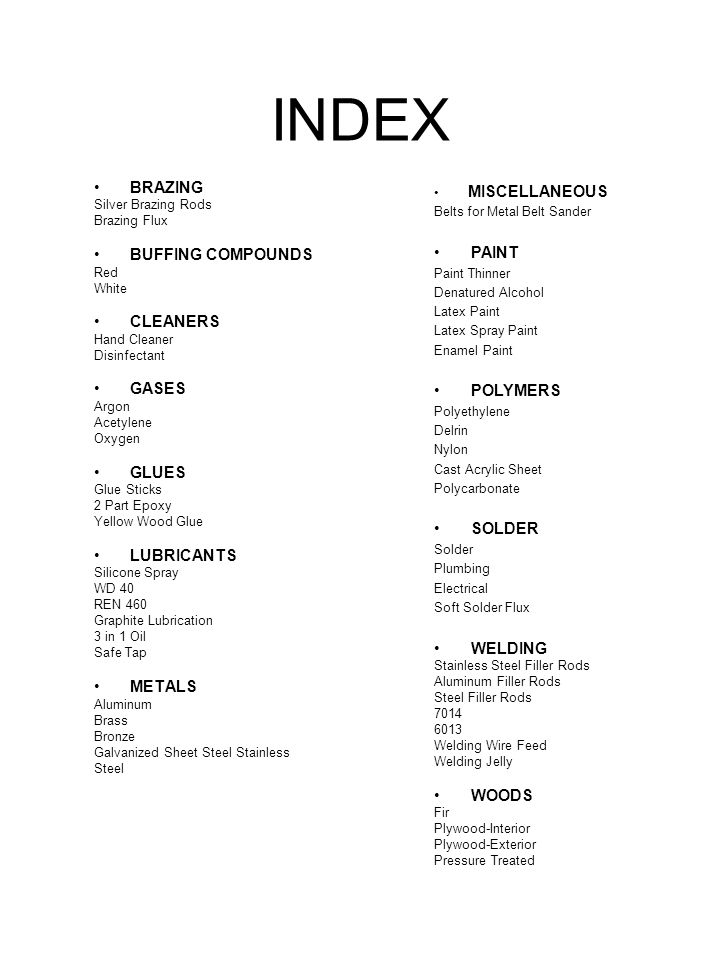 INDEX

• BRAZING
Silver Brazing Rods
Brazing Flux

• BUFFING COMPOUNDS
Red
White

• CLEANERS
Hand Cleaner
Disinfectant

• GASES
Argon
Acetylene
Oxygen

• GLUES
Glue Sticks
2 Part Epoxy
Yellow Wood Glue

• LUBRICANTS
Silicone Spray
WD 40
REN 460
Graphite Lubrication
3 in 1 Oil
Safe Tap

• METALS
Aluminum
Brass
Bronze
Galvanized Sheet Steel Stainless Steel

• MISCELLANEOUS
Belts for Metal Belt Sander

• PAINT
Paint Thinner
Denatured Alcohol
Latex Paint
Latex Spray Paint
Enamel Paint

• POLYMERS
Polyethylene
Delrin
Nylon
Cast Acrylic Sheet
Polycarbonate

• SOLDER
Solder
Plumbing
Electrical
Soft Solder Flux

• WELDING
Stainless Steel Filler Rods
Aluminum Filler Rods
Steel Filler Rods
7014
6013
Welding Wire Feed
Welding Jelly

• WOODS
Fir
Plywood-Interior
Plywood-Exterior
Pressure Treated